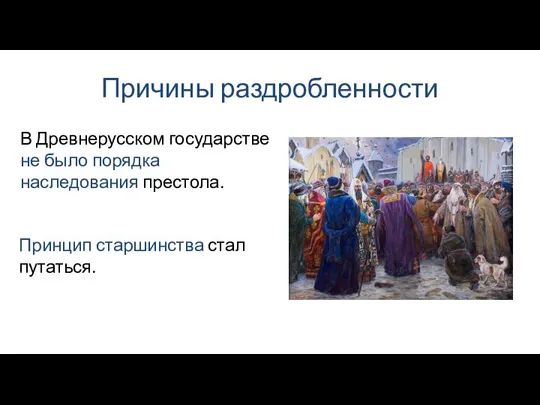 Причины раздробленности

В Древнерусском государстве не было порядка наследования престола.

Принцип старшинства стал путаться.